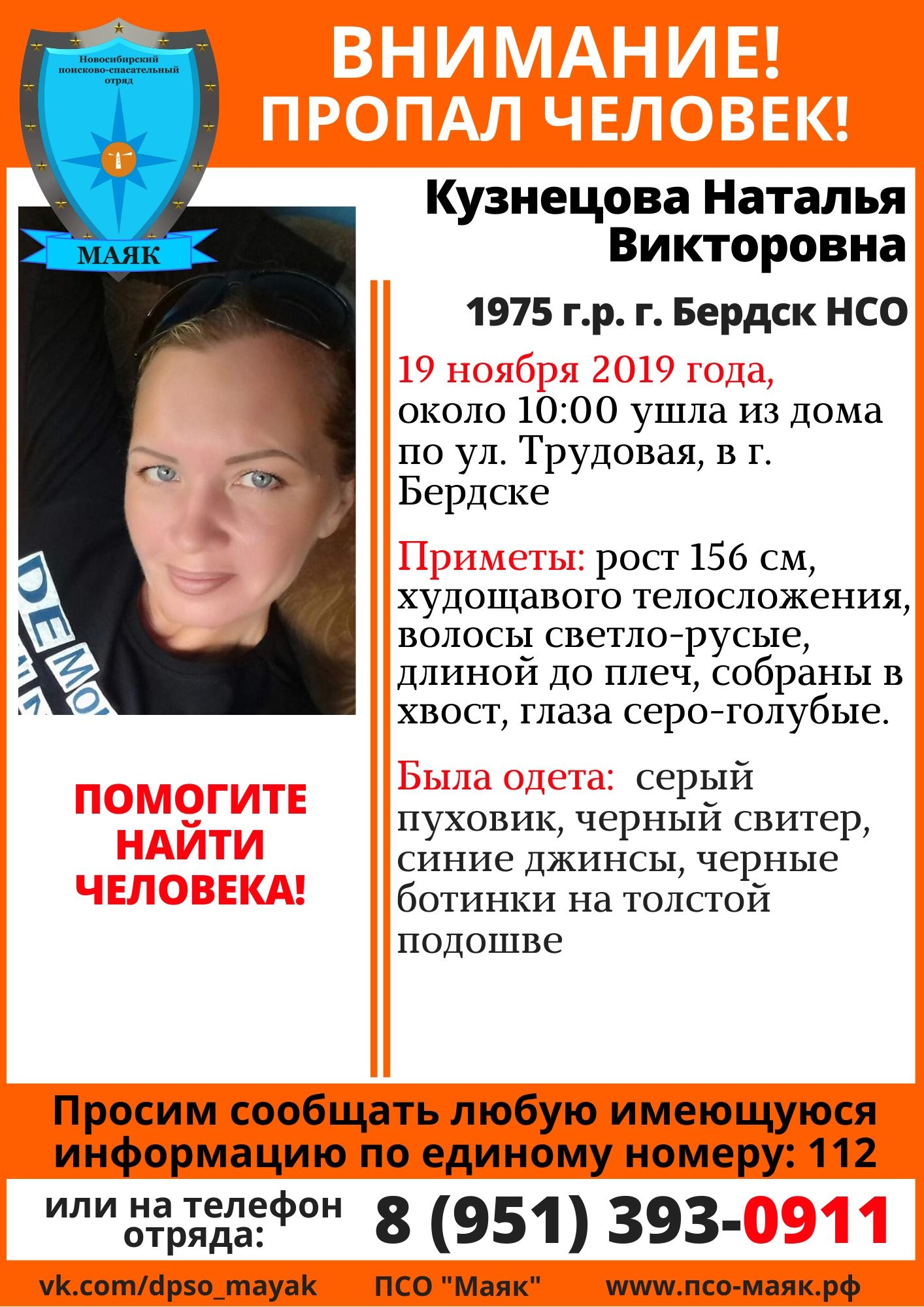 Новосибирский поисково-спасательный отряд

МАЯК

ВНИМАНИЕ!
ПРОПАЛ ЧЕЛОВЕК!

Кузнецова Наталья Викторовна

1975 г.р. г. Бердск НСО

19 ноября 2019 года, около 10:00 ушла из дома по ул. Трудовая, в г. Бердске

Приметы: рост 156 см, худощавого телосложения, волосы светло-русые, длиной до плеч, собраны в хвост, глаза серо-голубые.

Была одета: серый пуховик, черный свитер, синие джинсы, черные ботинки на толстой подошве

ПОМОГИТЕ НАЙТИ ЧЕЛОВЕКА!

Просим сообщать любую имеющуюся информацию по единому номеру: 112

или на телефон отряда:
8 (951) 393-0911

vk.com/dpso_mayak ПСО "Маяк" www.псо-маяк.рф